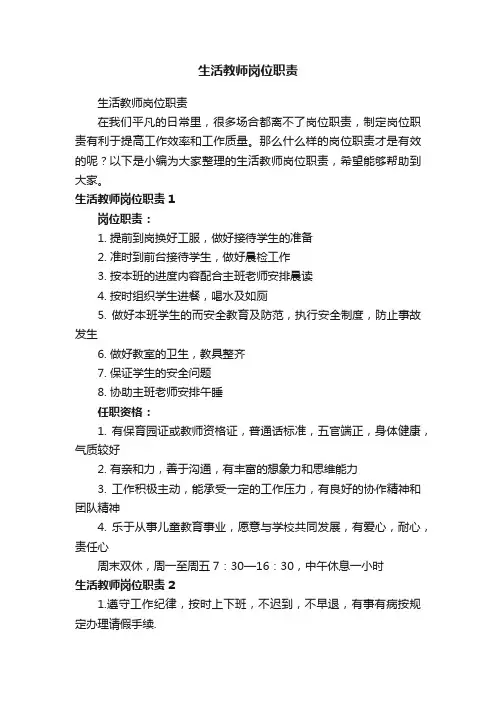 生活教师岗位职责

生活教师岗位职责

在我们平凡的日常里，很多场合都离不了岗位职责，制定岗位职责有利于提高工作效率和工作质量。那么什么样的岗位职责才是有效的呢？以下是小编为大家整理的生活教师岗位职责，希望能够帮助到大家。

生活教师岗位职责 1

岗位职责：

1. 提前到岗换好工服，做好接待学生的准备

2. 准时到前台接待学生，做好晨检工作

3. 按本班的进度内容配合主班老师安排晨读

4. 按时组织学生进餐，喝水及如厕

5. 做好本班学生的而安全教育及防范，执行安全制度，防止事故发生

6. 做好教室的卫生，教具整齐

7. 保证学生的安全问题

8. 协助主班老师安排午睡

任职资格：

1. 有保育园证或教师资格证，普通话标准，五官端正，身体健康，气质较好

2. 有亲和力，善于沟通，有丰富的想象力和思维能力

3. 工作积极主动，能承受一定的工作压力，有良好的协作精神和团队精神

4. 乐于从事儿童教育事业，愿意与学校共同发展，有爱心，耐心，责任心

周末双休，周一至周五 7：30—16：30，中午休息一小时

生活教师岗位职责 2

1.遵守工作纪律，按时上下班，不迟到，不早退，有事有病按规定办理请假手续.